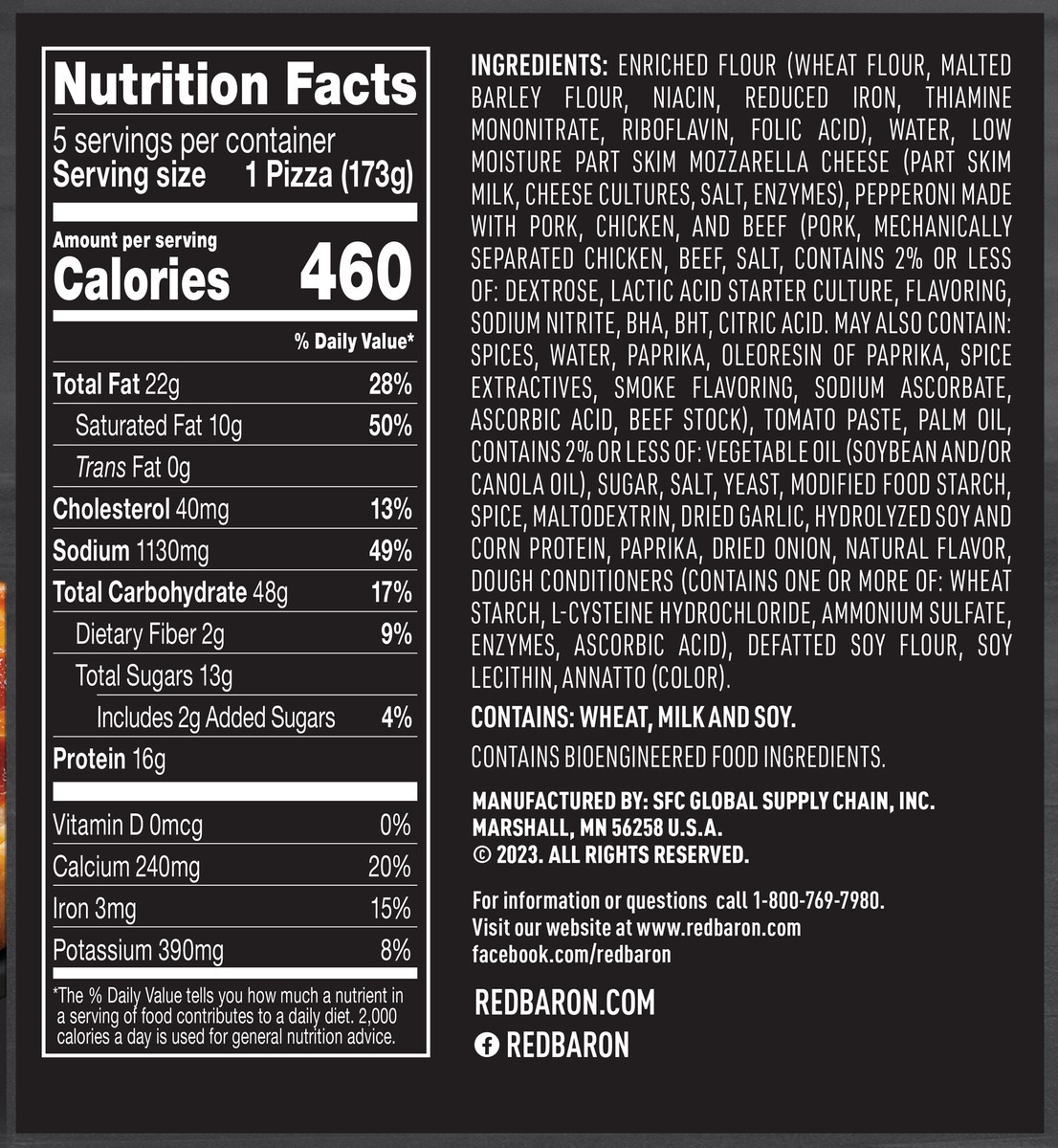 Nutrition Facts

5 servings per container
Serving size 1 Pizza (173g)

Amount per serving
Calories 460

% Daily Value*

Total Fat 22g 28%
Saturated Fat 10g 50%
Trans Fat 0g
Cholesterol 40mg 13%
Sodium 1130mg 49%
Total Carbohydrate 48g 17%
Dietary Fiber 2g 9%
Total Sugars 13g
Includes 2g Added Sugars 4%
Protein 16g

Vitamin D 0mcg 0%
Calcium 240mg 20%
Iron 3mg 15%
Potassium 390mg 8%

*The % Daily Value tells you how much a nutrient in a serving of food contributes to a daily diet. 2,000 calories a day is used for general nutrition advice.

INGREDIENTS: ENRICHED FLOUR (WHEAT FLOUR, MALTED BARLEY FLOUR, NIACIN, REDUCED IRON, THIAMINE MONONITRATE, RIBOFLAVIN, FOLIC ACID), WATER, LOW MOISTURE PART SKIM MOZZARELLA CHEESE (PART SKIM MILK, CHEESE CULTURES, SALT, ENZYMES), PEPPERONI MADE WITH PORK, CHICKEN, AND BEEF (PORK, MECHANICALLY SEPARATED CHICKEN, BEEF, SALT, CONTAINS 2% OR LESS OF: DEXTROSE, LACTIC ACID STARTER CULTURE, FLAVORING, SODIUM NITRITE, BHA, BHT, CITRIC ACID. MAY ALSO CONTAIN: SPICES, WATER, PAPRIKA, OLEORESIN OF PAPRIKA, SPICE EXTRACTIVES, SMOKE FLAVORING, SODIUM ASCORBATE, ASCORBIC ACID, BEEF STOCK), TOMATO PASTE, PALM OIL, CONTAINS 2% OR LESS OF: VEGETABLE OIL (SOYBEAN AND/OR CANOLA OIL), SUGAR, SALT, YEAST, MODIFIED FOOD STARCH, SPICE, MALTODEXTRIN, DRIED GARLIC, HYDROLYZED SOY AND CORN PROTEIN, PAPRIKA, DRIED ONION, NATURAL FLAVOR, DOUGH CONDITIONERS (CONTAINS ONE OR MORE OF: WHEAT STARCH, L-CYSTEINE HYDROCHLORIDE, AMMONIUM SULFATE, ENZYMES, ASCORBIC ACID), DEFATTED SOY FLOUR, SOY LECITHIN, ANNATTO (COLOR).

CONTAINS: WHEAT, MILK AND SOY.

CONTAINS BIOENGINEERED FOOD INGREDIENTS.

MANUFACTURED BY: SFC GLOBAL SUPPLY CHAIN, INC.
MARSHALL, MN 56258 U.S.A.
© 2023. ALL RIGHTS RESERVED.

For information or questions call 1-800-769-7980.
Visit our website at www.redbaron.com
facebook.com/redbaron

REDBARON.COM
REDBARON